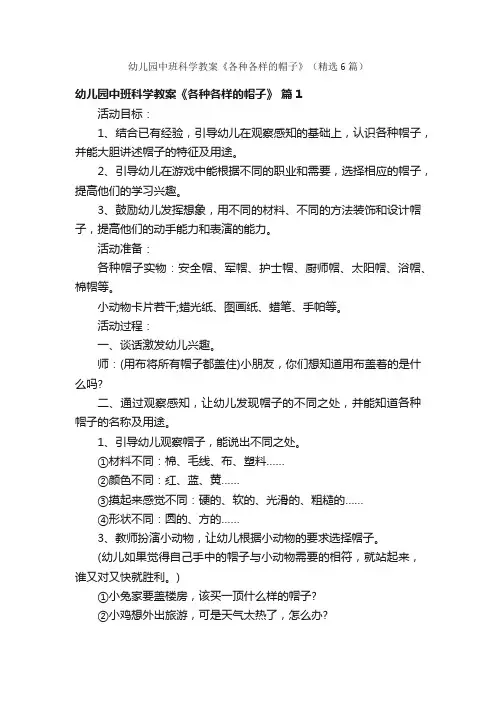 幼儿园中班科学教案《各种各样的帽子》（精选6篇）

幼儿园中班科学教案《各种各样的帽子》 篇1

活动目标：

1、结合已有经验，引导幼儿在观察感知的基础上，认识各种帽子，并能大胆讲述帽子的特征及用途。

2、引导幼儿在游戏中能根据不同的职业和需要，选择相应的帽子，提高他们的学习兴趣。

3、鼓励幼儿发挥想象，用不同的材料、不同的方法装饰和设计帽子，提高他们的动手能力和表演的能力。

活动准备：

各种帽子实物：安全帽、军帽、护士帽、厨师帽、太阳帽、浴帽、棉帽等。

小动物卡片若干;蜡光纸、图画纸、蜡笔、手帕等。

活动过程：

一、谈话激发幼儿兴趣。

师：(用布将所有帽子都盖住)小朋友，你们想知道用布盖着的是什么吗?

二、通过观察感知，让幼儿发现帽子的不同之处，并能知道各种帽子的名称及用途。

1、引导幼儿观察帽子，能说出不同之处。

①材料不同：棉、毛线、布、塑料……

②颜色不同：红、蓝、黄……

③摸起来感觉不同：硬的、软的、光滑的、粗糙的……

④形状不同：圆的、方的……

3、教师扮演小动物，让幼儿根据小动物的要求选择帽子。

(幼儿如果觉得自己手中的帽子与小动物需要的相符，就站起来，谁又对又快就胜利。)

①小兔家要盖楼房，该买一顶什么样的帽子?

②小鸡想外出旅游，可是天气太热了，怎么办?